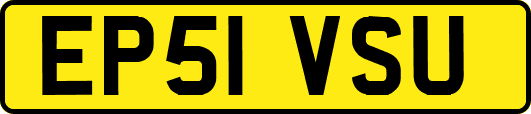 EP51 VSU